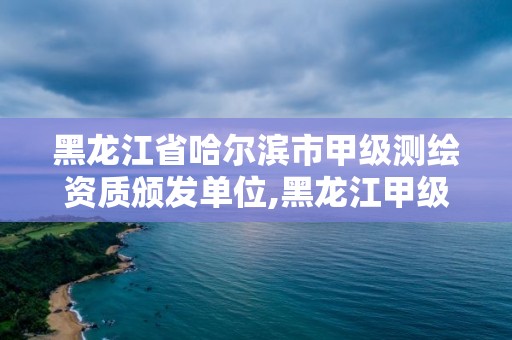 黑龙江省哈尔滨市甲级测绘资质颁发单位,黑龙江甲级